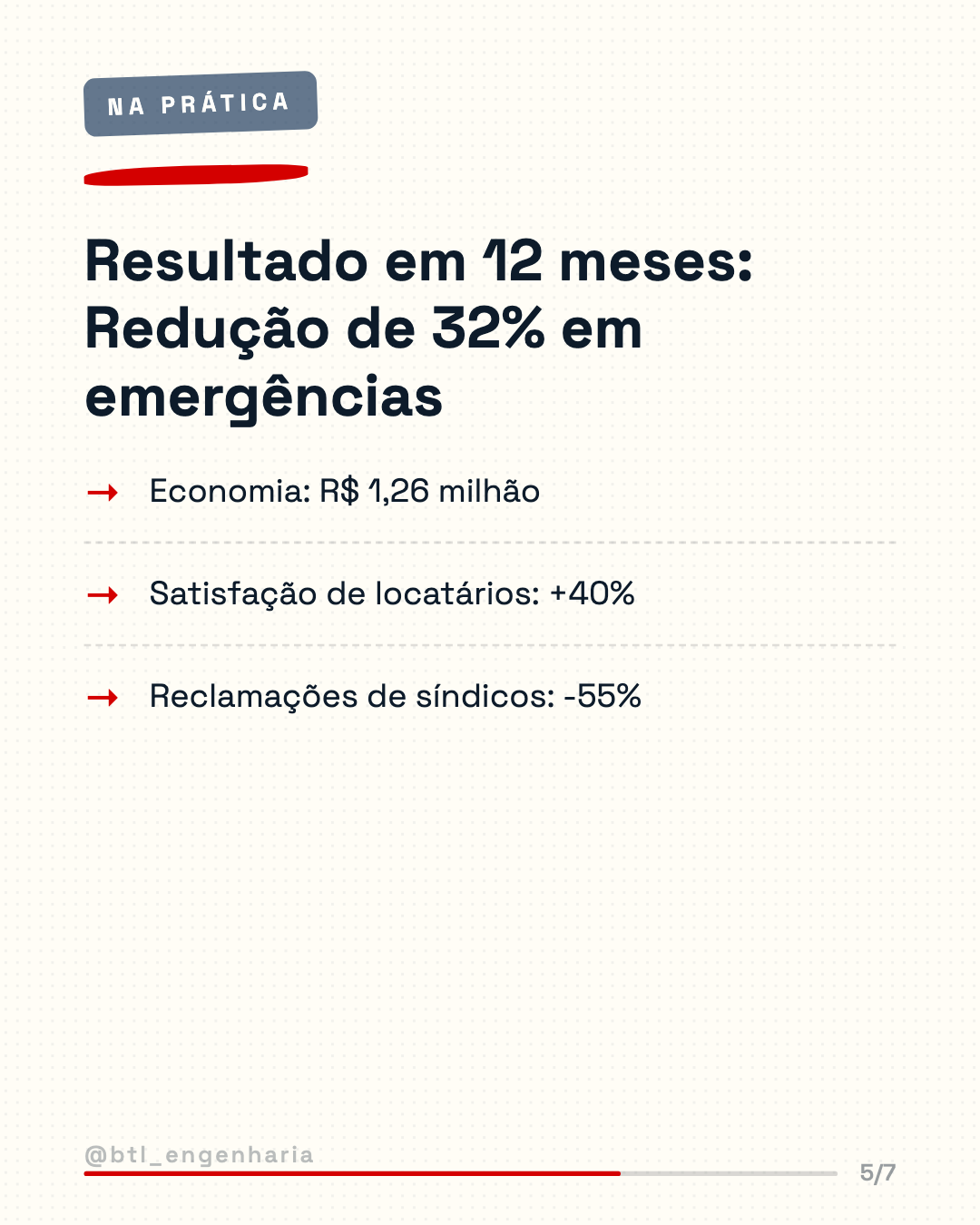 NA PRÁTICA

Resultado em 12 meses: Redução de 32% em emergências

→ Economia: R$ 1,26 milhão

→ Satisfação de locatários: +40%

→ Reclamações de síndicos: -55%

@btl_engenharia

5/7